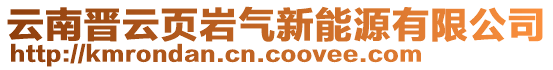 云南晋云页岩气新能源有限公司
http://kmrondan.cn.coovee.com